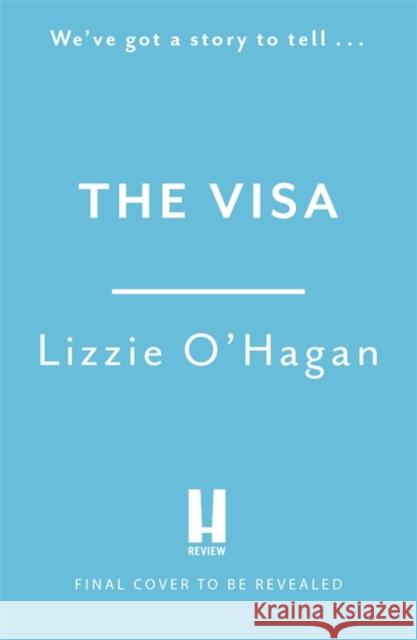 We've got a story to tell . . .

THE VISA

Lizzie O'Hagan

H
REVIEW

FINAL COVER TO BE REVEALED